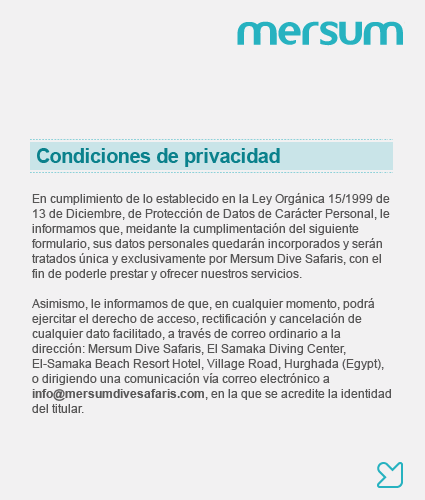 mersum

Condiciones de privacidad

En cumplimiento de lo establecido en la Ley Orgánica 15/1999 de 13 de Diciembre, de Protección de Datos de Carácter Personal, le informamos que, meidante la cumplimentación del siguiente formulario, sus datos personales quedarán incorporados y serán tratados única y exclusivamente por Mersum Dive Safaris, con el fin de poderle prestar y ofrecer nuestros servicios.

Asimismo, le informamos de que, en cualquier momento, podrá ejercitar el derecho de acceso, rectificación y cancelación de cualquier dato facilitado, a través de correo ordinario a la dirección: Mersum Dive Safaris, El Samaka Diving Center, El-Samaka Beach Resort Hotel, Village Road, Hurghada (Egypt), o dirigiendo una comunicación vía correo electrónico a info@mersumdivesafaris.com, en la que se acredite la identidad del titular.